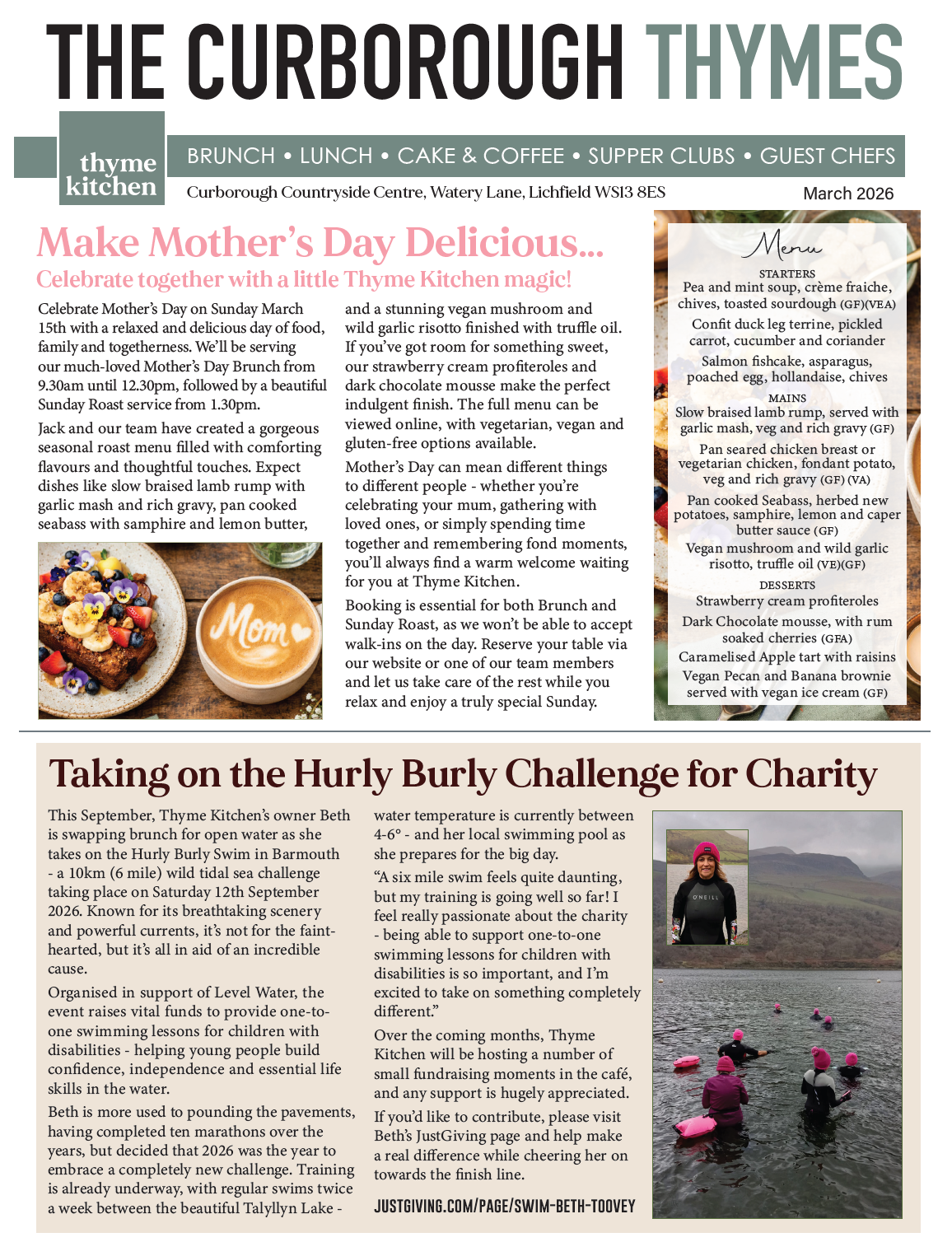 THE CURBOROUGH THYMES

thyme kitchen

BRUNCH • LUNCH • CAKE & COFFEE • SUPPER CLUBS • GUEST CHEFS

Curborough Countryside Centre, Watery Lane, Lichfield WS13 8ES

March 2026

Make Mother's Day Delicious...

Celebrate together with a little Thyme Kitchen magic!

Celebrate Mother's Day on Sunday March 15th with a relaxed and delicious day of food, family and togetherness. We'll be serving our much-loved Mother's Day Brunch from 9.30am until 12.30pm, followed by a beautiful Sunday Roast service from 1.30pm.

Jack and our team have created a gorgeous seasonal roast menu filled with comforting flavours and thoughtful touches. Expect dishes like slow braised lamb rump with garlic mash and rich gravy, pan cooked seabass with samphire and lemon butter,

Mom

and a stunning vegan mushroom and wild garlic risotto finished with truffle oil. If you've got room for something sweet, our strawberry cream profiteroles and dark chocolate mousse make the perfect indulgent finish. The full menu can be viewed online, with vegetarian, vegan and gluten-free options available.

Mother's Day can mean different things to different people - whether you're celebrating your mum, gathering with loved ones, or simply spending time together and remembering fond moments, you'll always find a warm welcome waiting for you at Thyme Kitchen.

Booking is essential for both Brunch and Sunday Roast, as we won't be able to accept walk-ins on the day. Reserve your table via our website or one of our team members and let us take care of the rest while you relax and enjoy a truly special Sunday.

Menu

STARTERS
Pea and mint soup, crème fraiche, chives, toasted sourdough (GF)(VEA)
Confit duck leg terrine, pickled carrot, cucumber and coriander
Salmon fishcake, asparagus, poached egg, hollandaise, chives

MAINS
Slow braised lamb rump, served with garlic mash, veg and rich gravy (GF)
Pan seared chicken breast or vegetarian chicken, fondant potato, veg and rich gravy (GF) (VA)
Pan cooked Seabass, herbed new potatoes, samphire, lemon and caper butter sauce (GF)
Vegan mushroom and wild garlic risotto, truffle oil (VE)(GF)

DESSERTS
Strawberry cream profiteroles
Dark Chocolate mousse, with rum soaked cherries (GFA)
Caramelised Apple tart with raisins
Vegan Pecan and Banana brownie served with vegan ice cream (GF)

Taking on the Hurly Burly Challenge for Charity

This September, Thyme Kitchen's owner Beth is swapping brunch for open water as she takes on the Hurly Burly Swim in Barmouth - a 10km (6 mile) wild tidal sea challenge taking place on Saturday 12th September 2026. Known for its breathtaking scenery and powerful currents, it's not for the faint-hearted, but it's all in aid of an incredible cause.

Organised in support of Level Water, the event raises vital funds to provide one-to-one swimming lessons for children with disabilities - helping young people build confidence, independence and essential life skills in the water.

Beth is more used to pounding the pavements, having completed ten marathons over the years, but decided that 2026 was the year to embrace a completely new challenge. Training is already underway, with regular swims twice a week between the beautiful Talyllyn Lake - water temperature is currently between 4-6° - and her local swimming pool as she prepares for the big day.

"A six mile swim feels quite daunting, but my training is going well so far! I feel really passionate about the charity - being able to support one-to-one swimming lessons for children with disabilities is so important, and I'm excited to take on something completely different."

Over the coming months, Thyme Kitchen will be hosting a number of small fundraising moments in the café, and any support is hugely appreciated.

If you'd like to contribute, please visit Beth's JustGiving page and help make a real difference while cheering her on towards the finish line.

JUSTGIVING.COM/PAGE/SWIM-BETH-TOOVEY

O'NEILL